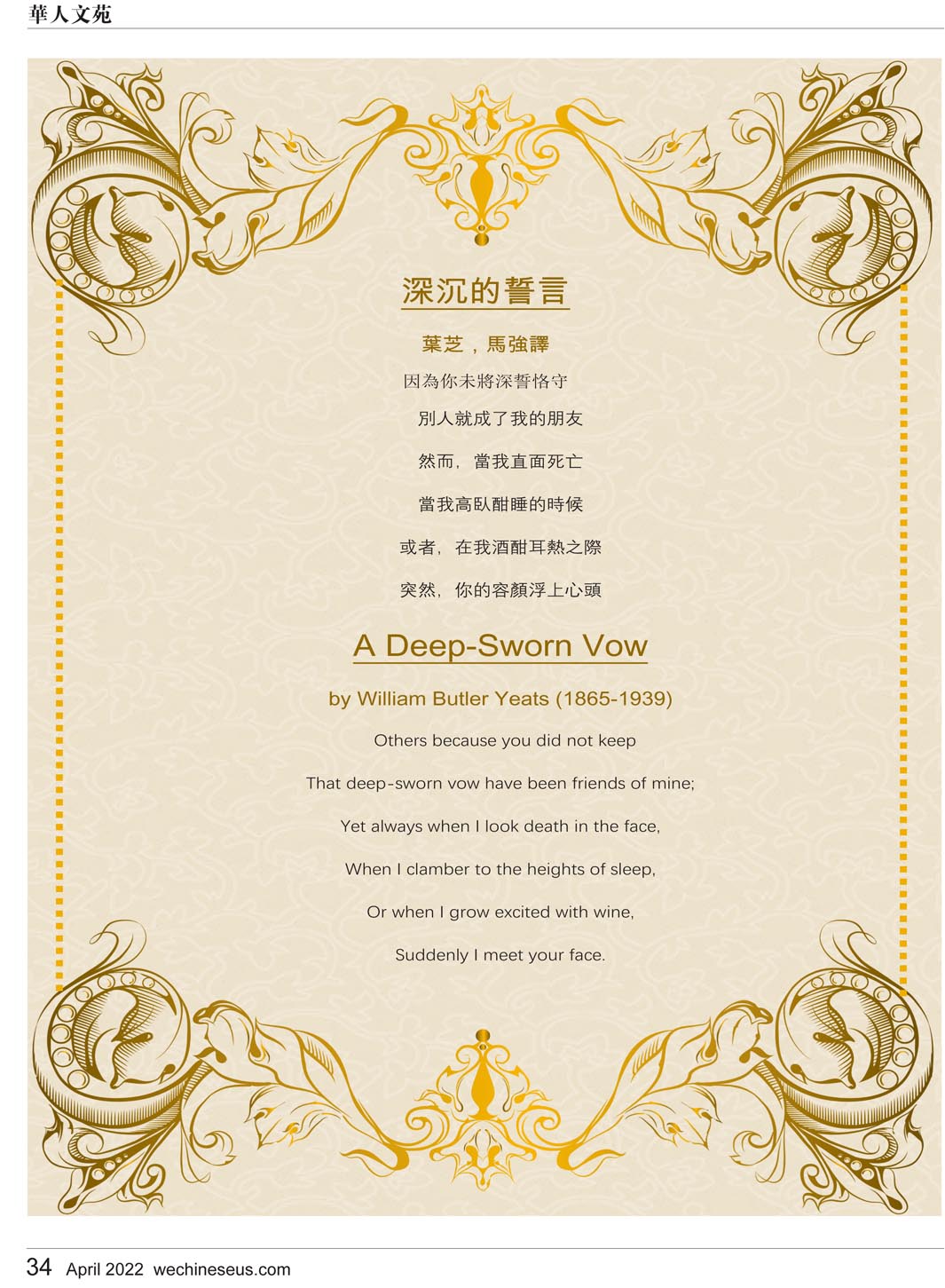 華人文苑

深沉的誓言

葉芝，馬強譯

因為你未將深誓恪守

別人就成了我的朋友

然而，當我直面死亡

當我高臥酣睡的時候

或者，在我酒酣耳熱之際

突然，你的容顏浮上心頭

A Deep-Sworn Vow

by William Butler Yeats (1865-1939)

Others because you did not keep

That deep-sworn vow have been friends of mine;

Yet always when I look death in the face,

When I clamber to the heights of sleep,

Or when I grow excited with wine,

Suddenly I meet your face.

34 April 2022 wechineseus.com